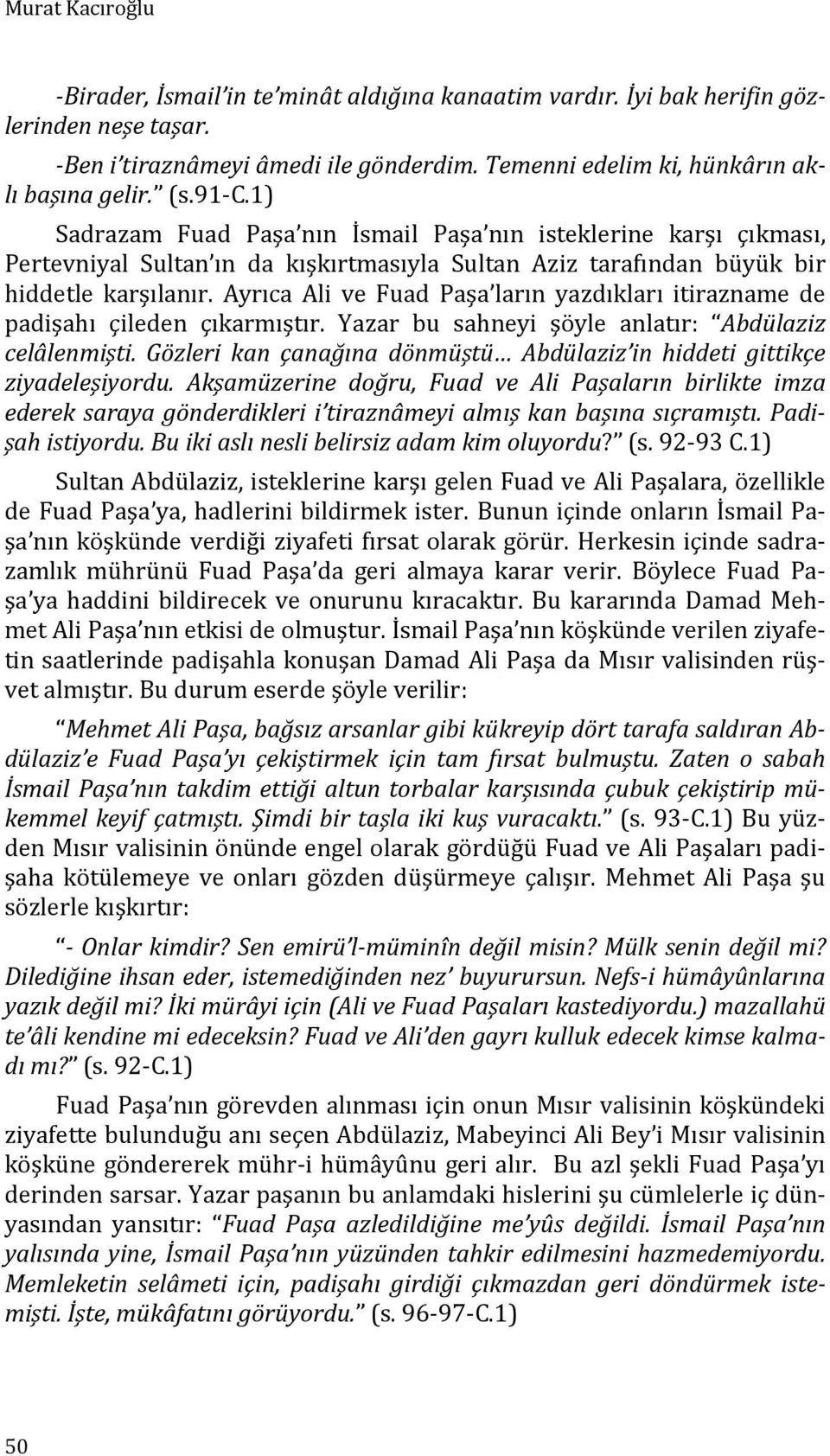 Murat Kacıroğlu

-Birader, İsmail'in te'minât aldığına kanaatim vardır. İyi bak herifin gözlerinden neşe taşar.

-Ben i'tiraznâmeyi âmedi ile gönderdim. Temenni edelim ki, hünkârın aklı başına gelir." (s.91-C.1)

Sadrazam Fuad Paşa'nın İsmail Paşa'nın isteklerine karşı çıkması, Pertevniyal Sultan'ın da kışkırtmasıyla Sultan Aziz tarafından büyük bir hiddetle karşılanır. Ayrıca Ali ve Fuad Paşa'ların yazdıkları itirazname de padişahı çileden çıkarmıştır. Yazar bu sahneyi şöyle anlatır: "Abdülaziz celâlenmişti. Gözleri kan çanağına dönmüştü... Abdülaziz'in hiddeti gittikçe ziyadeleşiyordu. Akşamüzerine doğru, Fuad ve Ali Paşaların birlikte imza ederek saraya gönderdikleri i'tiraznâmeyi almış kan başına sıçramıştı. Padişah istiyordu. Bu iki aslı nesli belirsiz adam kim oluyordu?" (s. 92-93 C.1)

Sultan Abdülaziz, isteklerine karşı gelen Fuad ve Ali Paşalara, özellikle de Fuad Paşa'ya, hadlerini bildirmek ister. Bunun içinde onların İsmail Paşa'nın köşkünde verdiği ziyafeti fırsat olarak görür. Herkesin içinde sadrazamlık mührünü Fuad Paşa'da geri almaya karar verir. Böylece Fuad Paşa'ya haddini bildirecek ve onurunu kıracaktır. Bu kararında Damad Mehmet Ali Paşa'nın etkisi de olmuştur. İsmail Paşa'nın köşkünde verilen ziyafetin saatlerinde padişahla konuşan Damad Ali Paşa da Mısır valisinden rüşvet almıştır. Bu durum eserde şöyle verilir:

"Mehmet Ali Paşa, bağsız arsanlar gibi kükreyip dört tarafa saldıran Abdülaziz'e Fuad Paşa'yı çekiştirmek için tam fırsat bulmuştu. Zaten o sabah İsmail Paşa'nın takdim ettiği altun torbalar karşısında çubuk çekiştirip mükemmel keyif çatmıştı. Şimdi bir taşla iki kuş vuracaktı." (s. 93-C.1) Bu yüzden Mısır valisinin önünde engel olarak gördüğü Fuad ve Ali Paşaları padişaha kötülemeye ve onları gözden düşürmeye çalışır. Mehmet Ali Paşa şu sözlerle kışkırtır:

"- Onlar kimdir? Sen emirü'l-müminîn değil misin? Mülk senin değil mi? Dilediğine ihsan eder, istemediğinden nez' buyurursun. Nefs-i hümâyûnlarına yazık değil mi? İki mürâyi için (Ali ve Fuad Paşaları kastediyordu.) mazallahü te'âli kendine mi edeceksin? Fuad ve Ali'den gayrı kulluk edecek kimse kalmadı mı?" (s. 92-C.1)

Fuad Paşa'nın görevden alınması için onun Mısır valisinin köşkündeki ziyafette bulunduğu anı seçen Abdülaziz, Mabeyinci Ali Bey'i Mısır valisinin köşküne göndererek mühr-i hümâyûnu geri alır. Bu azl şekli Fuad Paşa'yı derinden sarsar. Yazar paşanın bu anlamdaki hislerini şu cümlelerle iç dünyasından yansıtır: "Fuad Paşa azledildiğine me'yûs değildi. İsmail Paşa'nın yalısında yine, İsmail Paşa'nın yüzünden tahkir edilmesini hazmedemiyordu. Memleketin selâmeti için, padişahı girdiği çıkmazdan geri döndürmek istemişti. İşte, mükâfatını görüyordu." (s. 96-97-C.1)

50